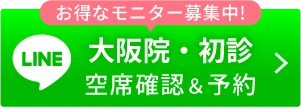 お得なモニター募集中!

LINE

大阪院・初診
空席確認＆予約